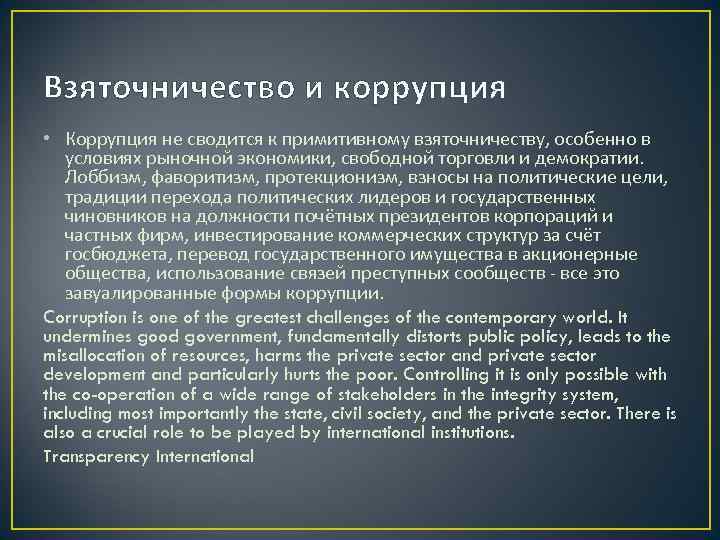 Взяточничество и коррупция

• Коррупция не сводится к примитивному взяточничеству, особенно в условиях рыночной экономики, свободной торговли и демократии. Лоббизм, фаворитизм, протекционизм, взносы на политические цели, традиции перехода политических лидеров и государственных чиновников на должности почётных президентов корпораций и частных фирм, инвестирование коммерческих структур за счёт госбюджета, перевод государственного имущества в акционерные общества, использование связей преступных сообществ - все это завуалированные формы коррупции.

Corruption is one of the greatest challenges of the contemporary world. It undermines good government, fundamentally distorts public policy, leads to the misallocation of resources, harms the private sector and private sector development and particularly hurts the poor. Controlling it is only possible with the co-operation of a wide range of stakeholders in the integrity system, including most importantly the state, civil society, and the private sector. There is also a crucial role to be played by international institutions.

Transparency International